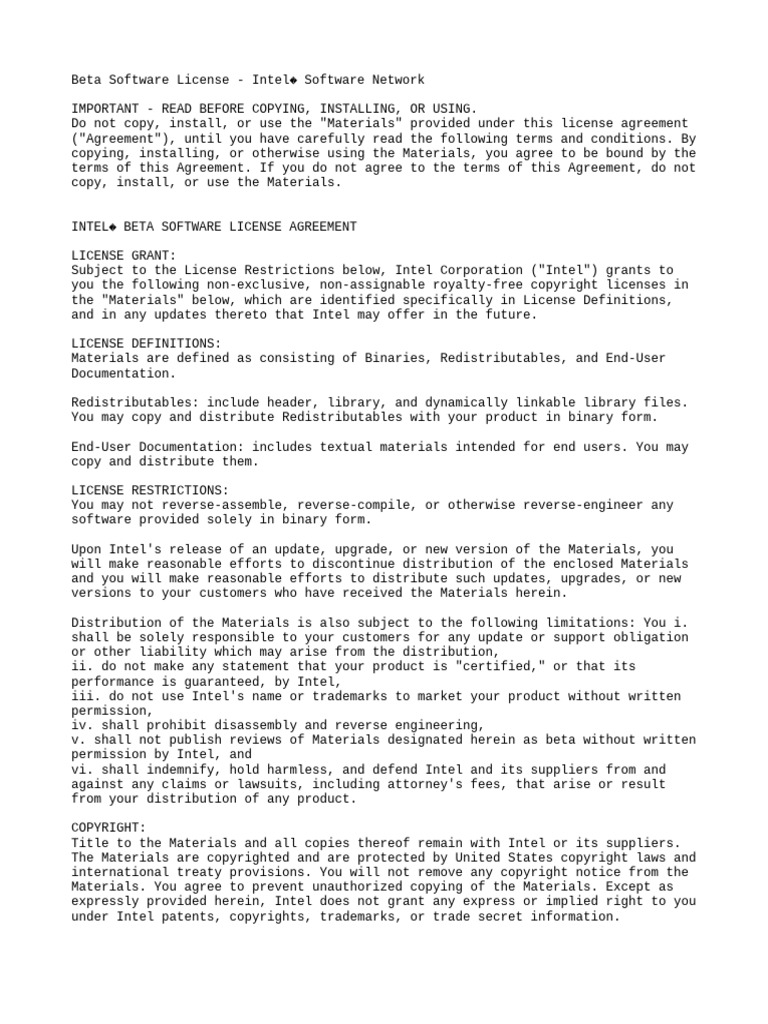 Beta Software License - Intel◆ Software Network

IMPORTANT - READ BEFORE COPYING, INSTALLING, OR USING.
Do not copy, install, or use the "Materials" provided under this license agreement ("Agreement"), until you have carefully read the following terms and conditions. By copying, installing, or otherwise using the Materials, you agree to be bound by the terms of this Agreement. If you do not agree to the terms of this Agreement, do not copy, install, or use the Materials.

INTEL◆ BETA SOFTWARE LICENSE AGREEMENT

LICENSE GRANT:
Subject to the License Restrictions below, Intel Corporation ("Intel") grants to you the following non-exclusive, non-assignable royalty-free copyright licenses in the "Materials" below, which are identified specifically in License Definitions, and in any updates thereto that Intel may offer in the future.

LICENSE DEFINITIONS:
Materials are defined as consisting of Binaries, Redistributables, and End-User Documentation.

Redistributables: include header, library, and dynamically linkable library files. You may copy and distribute Redistributables with your product in binary form.

End-User Documentation: includes textual materials intended for end users. You may copy and distribute them.

LICENSE RESTRICTIONS:
You may not reverse-assemble, reverse-compile, or otherwise reverse-engineer any software provided solely in binary form.

Upon Intel's release of an update, upgrade, or new version of the Materials, you will make reasonable efforts to discontinue distribution of the enclosed Materials and you will make reasonable efforts to distribute such updates, upgrades, or new versions to your customers who have received the Materials herein.

Distribution of the Materials is also subject to the following limitations: You i. shall be solely responsible to your customers for any update or support obligation or other liability which may arise from the distribution,
ii. do not make any statement that your product is "certified," or that its performance is guaranteed, by Intel,
iii. do not use Intel's name or trademarks to market your product without written permission,
iv. shall prohibit disassembly and reverse engineering,
v. shall not publish reviews of Materials designated herein as beta without written permission by Intel, and
vi. shall indemnify, hold harmless, and defend Intel and its suppliers from and against any claims or lawsuits, including attorney's fees, that arise or result from your distribution of any product.

COPYRIGHT:
Title to the Materials and all copies thereof remain with Intel or its suppliers. The Materials are copyrighted and are protected by United States copyright laws and international treaty provisions. You will not remove any copyright notice from the Materials. You agree to prevent unauthorized copying of the Materials. Except as expressly provided herein, Intel does not grant any express or implied right to you under Intel patents, copyrights, trademarks, or trade secret information.